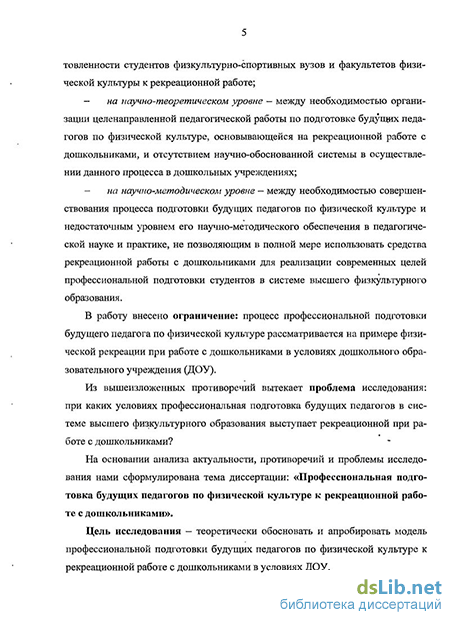 5

товленности студентов физкультурно-спортивных вузов и факультетов физической культуры к рекреационной работе;

– на научно-теоретическом уровне – между необходимостью организации целенаправленной педагогической работы по подготовке будущих педагогов по физической культуре, основывающейся на рекреационной работе с дошкольниками, и отсутствием научно-обоснованной системы в осуществлении данного процесса в дошкольных учреждениях;

– на научно-методическом уровне – между необходимостью совершенствования процесса подготовки будущих педагогов по физической культуре и недостаточным уровнем его научно-методического обеспечения в педагогической науке и практике, не позволяющим в полной мере использовать средства рекреационной работы с дошкольниками для реализации современных целей профессиональной подготовки студентов в системе высшего физкультурного образования.

В работу внесено ограничение: процесс профессиональной подготовки будущего педагога по физической культуре рассматривается на примере физической рекреации при работе с дошкольниками в условиях дошкольного образовательного учреждения (ДОУ).

Из вышеизложенных противоречий вытекает проблема исследования: при каких условиях профессиональная подготовка будущих педагогов в системе высшего физкультурного образования выступает рекреационной при работе с дошкольниками?

На основании анализа актуальности, противоречий и проблемы исследования нами сформулирована тема диссертации: «Профессиональная подготовка будущих педагогов по физической культуре к рекреационной работе с дошкольниками».

Цель исследования – теоретически обосновать и апробировать модель профессиональной подготовки будущих педагогов по физической культуре к рекреационной работе с дошкольниками в условиях ДОУ.

dsLib.net
библиотека диссертаций